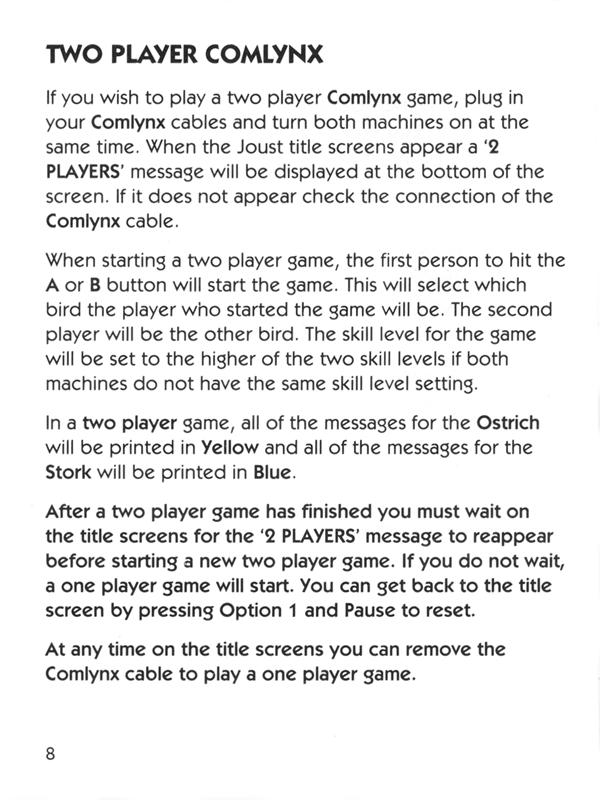 TWO PLAYER COMLYNX

If you wish to play a two player Comlynx game, plug in your Comlynx cables and turn both machines on at the same time. When the Joust title screens appear a '2 PLAYERS' message will be displayed at the bottom of the screen. If it does not appear check the connection of the Comlynx cable.

When starting a two player game, the first person to hit the A or B button will start the game. This will select which bird the player who started the game will be. The second player will be the other bird. The skill level for the game will be set to the higher of the two skill levels if both machines do not have the same skill level setting.

In a two player game, all of the messages for the Ostrich will be printed in Yellow and all of the messages for the Stork will be printed in Blue.

After a two player game has finished you must wait on the title screens for the '2 PLAYERS' message to reappear before starting a new two player game. If you do not wait, a one player game will start. You can get back to the title screen by pressing Option 1 and Pause to reset.

At any time on the title screens you can remove the Comlynx cable to play a one player game.

8